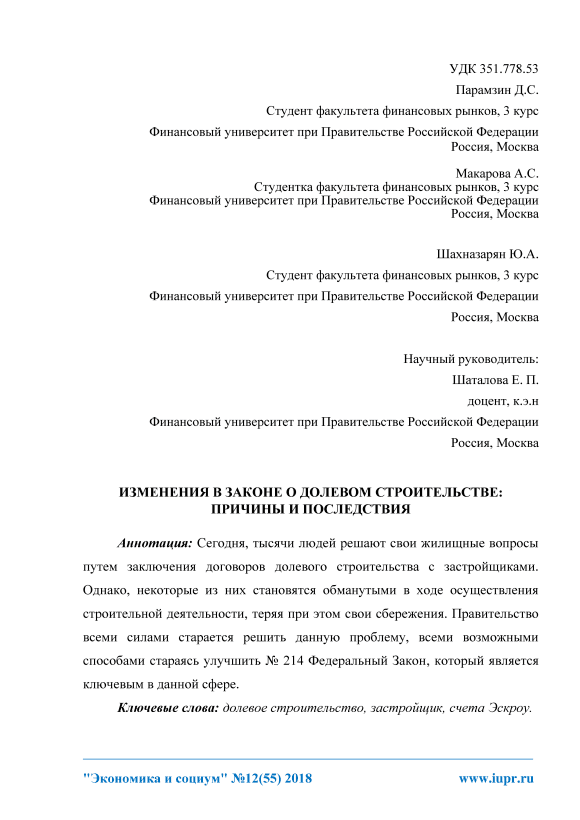 УДК 351.778.53

Парамзин Д.С.

Студент факультета финансовых рынков, 3 курс

Финансовый университет при Правительстве Российской Федерации

Россия, Москва

Макарова А.С.

Студентка факультета финансовых рынков, 3 курс

Финансовый университет при Правительстве Российской Федерации

Россия, Москва

Шахназарян Ю.А.

Студент факультета финансовых рынков, 3 курс

Финансовый университет при Правительстве Российской Федерации

Россия, Москва

Научный руководитель:

Шаталова Е. П.

доцент, к.э.н

Финансовый университет при Правительстве Российской Федерации

Россия, Москва

ИЗМЕНЕНИЯ В ЗАКОНЕ О ДОЛЕВОМ СТРОИТЕЛЬСТВЕ: ПРИЧИНЫ И ПОСЛЕДСТВИЯ

Аннотация: Сегодня, тысячи людей решают свои жилищные вопросы путем заключения договоров долевого строительства с застройщиками. Однако, некоторые из них становятся обманутыми в ходе осуществления строительной деятельности, теряя при этом свои сбережения. Правительство всеми силами старается решить данную проблему, всеми возможными способами стараясь улучшить № 214 Федеральный Закон, который является ключевым в данной сфере.

Ключевые слова: долевое строительство, застройщик, счета Эскроу.

"Экономика и социум" №12(55) 2018

www.iupr.ru